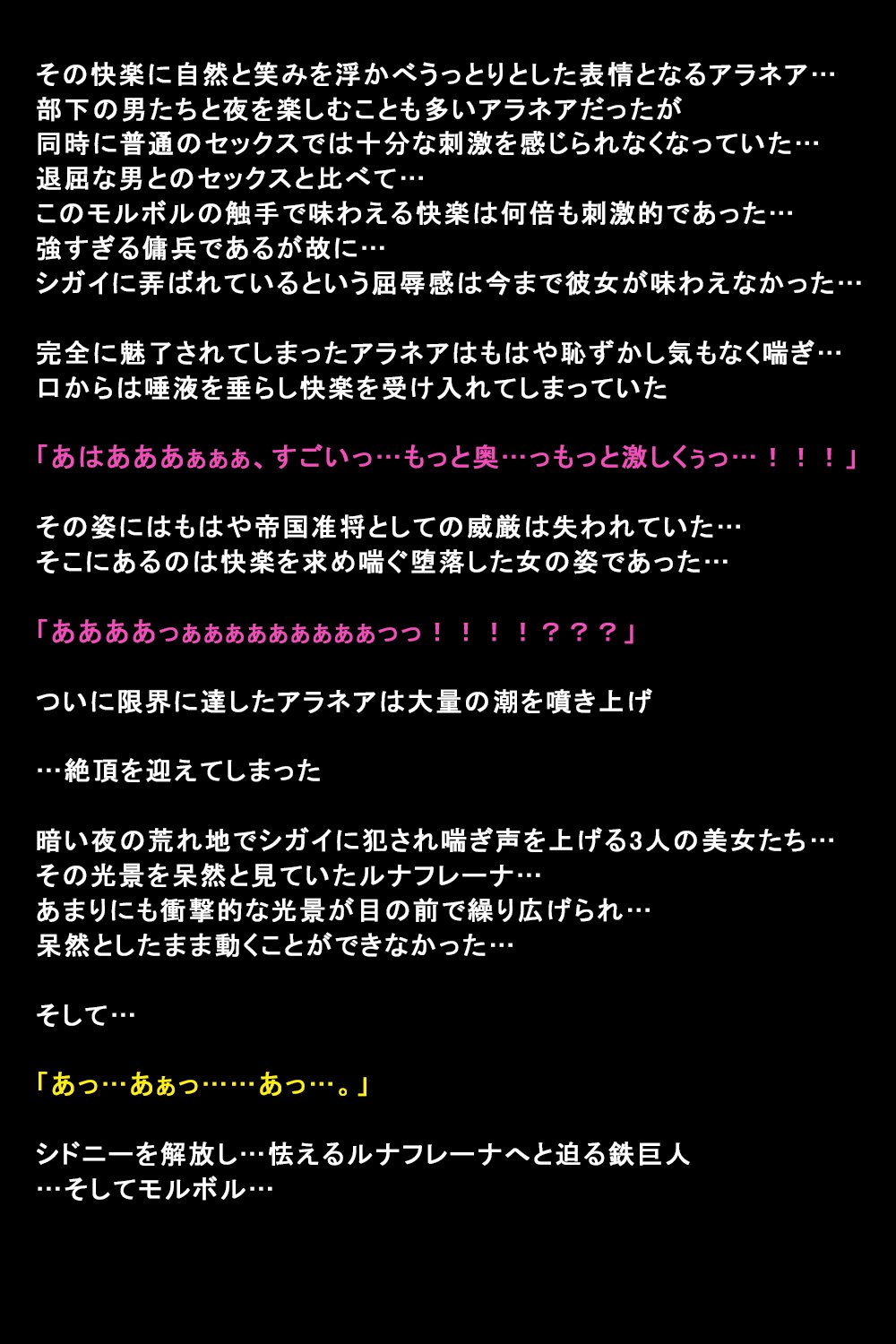 その快楽に自然と笑みを浮かべうっとりとした表情となるアラネア…
部下の男たちと夜を楽しむことも多いアラネアだったが
同時に普通のセックスでは十分な刺激を感じられなくなっていた…
退屈な男とのセックスと比べて…
このモルボルの触手で味わえる快楽は何倍も刺激的であった…
強すぎる傭兵であるが故に…
シガイに弄ばれているという屈辱感は今まで彼女が味わえなかった…

完全に魅了されてしまったアラネアはもはや恥ずかし気もなく喘ぎ…
口からは唾液を垂らし快楽を受け入れてしまっていた

「あはあああぁぁぁ、すごいっ…もっと奥…っもっと激しくぅっ…！！！」

その姿にはもはや帝国准将としての威厳は失われていた…
そこにあるのは快楽を求め喘ぐ堕落した女の姿であった…

「ああああっぁぁぁぁぁぁぁぁぁっっ！！！！？？？」

ついに限界に達したアラネアは大量の潮を噴き上げ

…絶頂を迎えてしまった

暗い夜の荒れ地でシガイに犯され喘ぎ声を上げる3人の美女たち…
その光景を呆然と見ていたルナフレーナ…
あまりにも衝撃的な光景が目の前で繰り広げられ…
呆然としたまま動くことができなかった…

そして…

「あっ…あぁっ……あっ…。」

シドニーを解放し…怯えるルナフレーナへと迫る鉄巨人
…そしてモルボル…